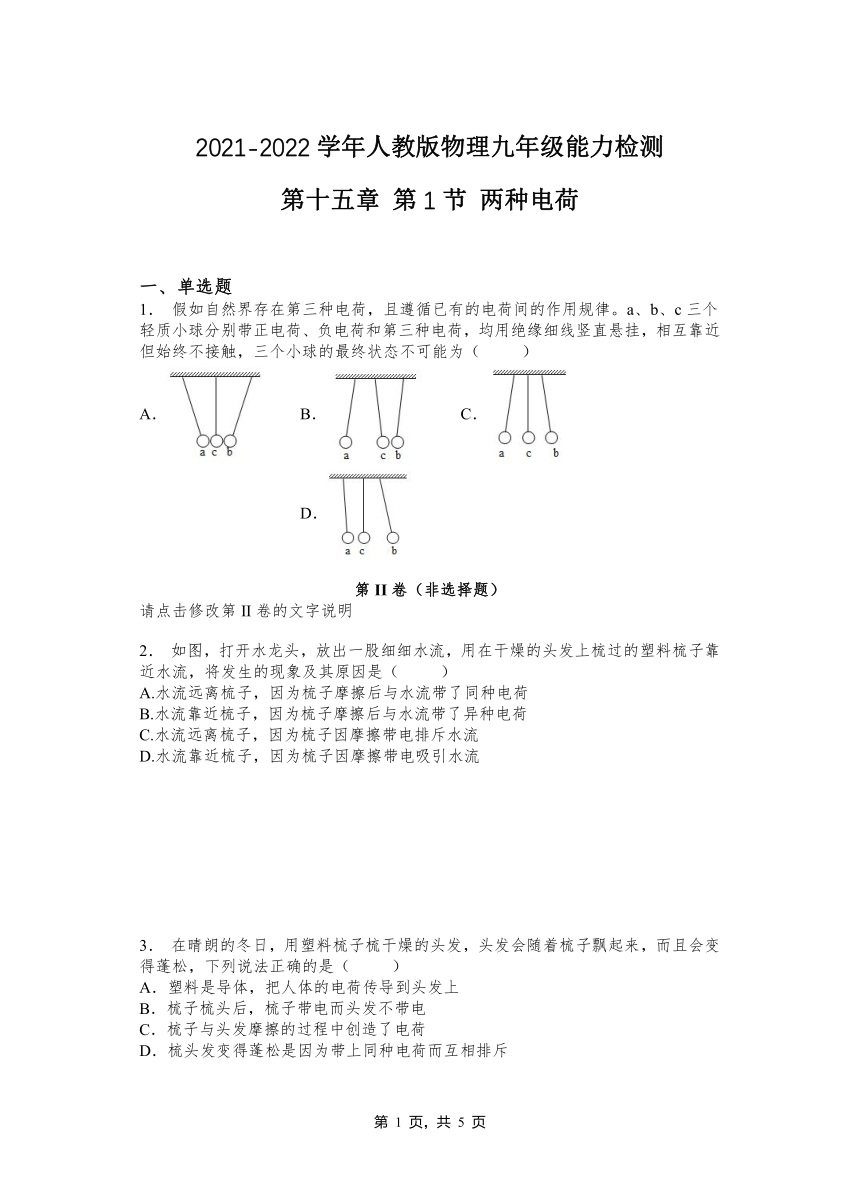 2021-2022 学年人教版物理九年级能力检测

第十五章 第 1 节 两种电荷

一、单选题

1． 假如自然界存在第三种电荷，且遵循已有的电荷间的作用规律。a、b、c 三个轻质小球分别带正电荷、负电荷和第三种电荷，均用绝缘细线竖直悬挂，相互靠近但始终不接触，三个小球的最终状态不可能为（ ）

A.

a c b

B.

a c b

C.

a c b

D.

a c b

第 II 卷（非选择题）

请点击修改第 II 卷的文字说明

2． 如图，打开水龙头，放出一股细细水流，用在干燥的头发上梳过的塑料梳子靠近水流，将发生的现象及其原因是（ ）

A.水流远离梳子，因为梳子摩擦后与水流带了同种电荷

B.水流靠近梳子，因为梳子摩擦后与水流带了异种电荷

C.水流远离梳子，因为梳子因摩擦带电排斥水流

D.水流靠近梳子，因为梳子因摩擦带电吸引水流

3． 在晴朗的冬日，用塑料梳子梳干燥的头发，头发会随着梳子飘起来，而且会变得蓬松，下列说法正确的是（ ）

A．塑料是导体，把人体的电荷传导到头发上

B．梳子梳头后，梳子带电而头发不带电

C．梳子与头发摩擦的过程中创造了电荷

D．梳头发变得蓬松是因为带上同种电荷而互相排斥

第 1 页，共 5 页